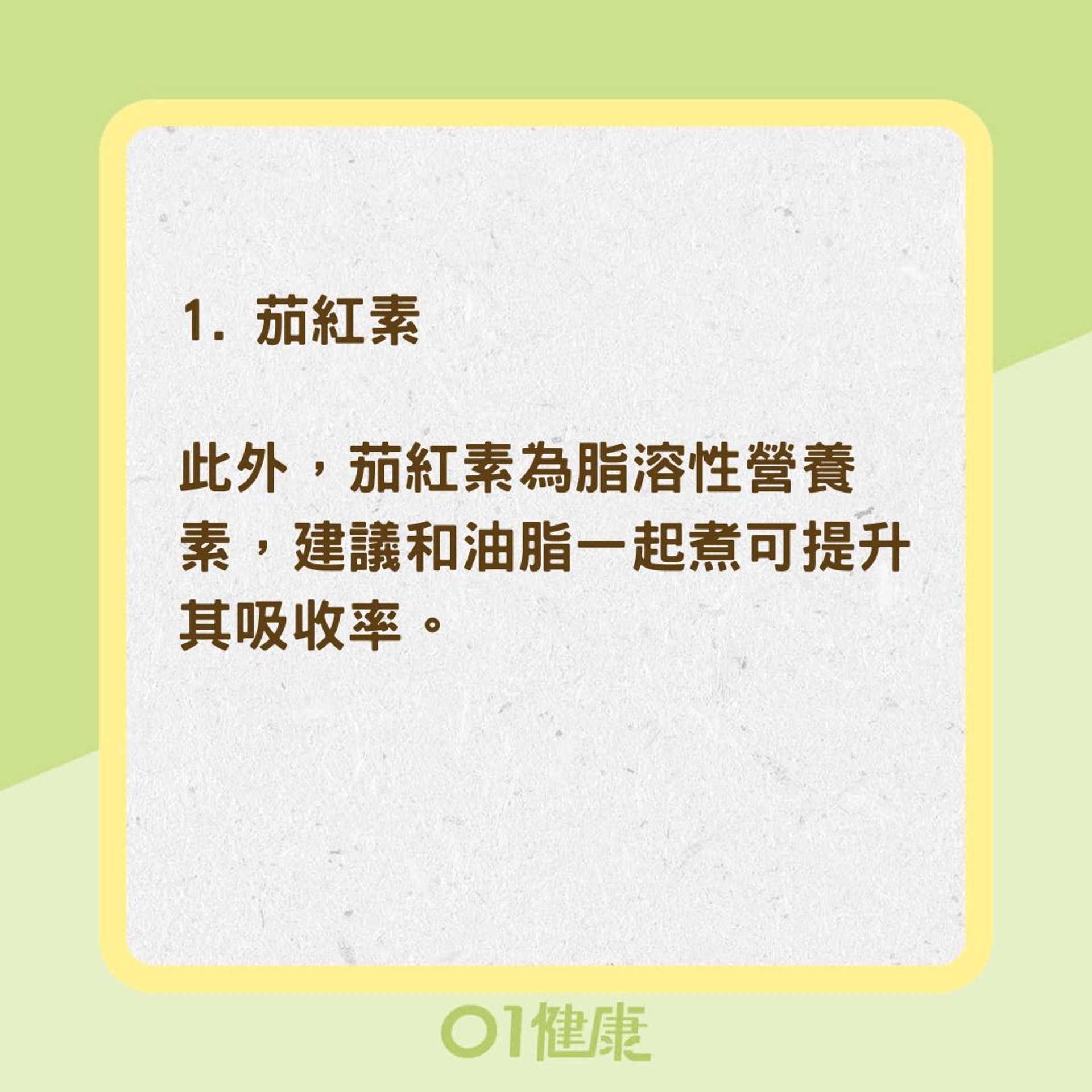 1. 茄紅素

此外，茄紅素為脂溶性營養素，建議和油脂一起煮可提升其吸收率。

01健康